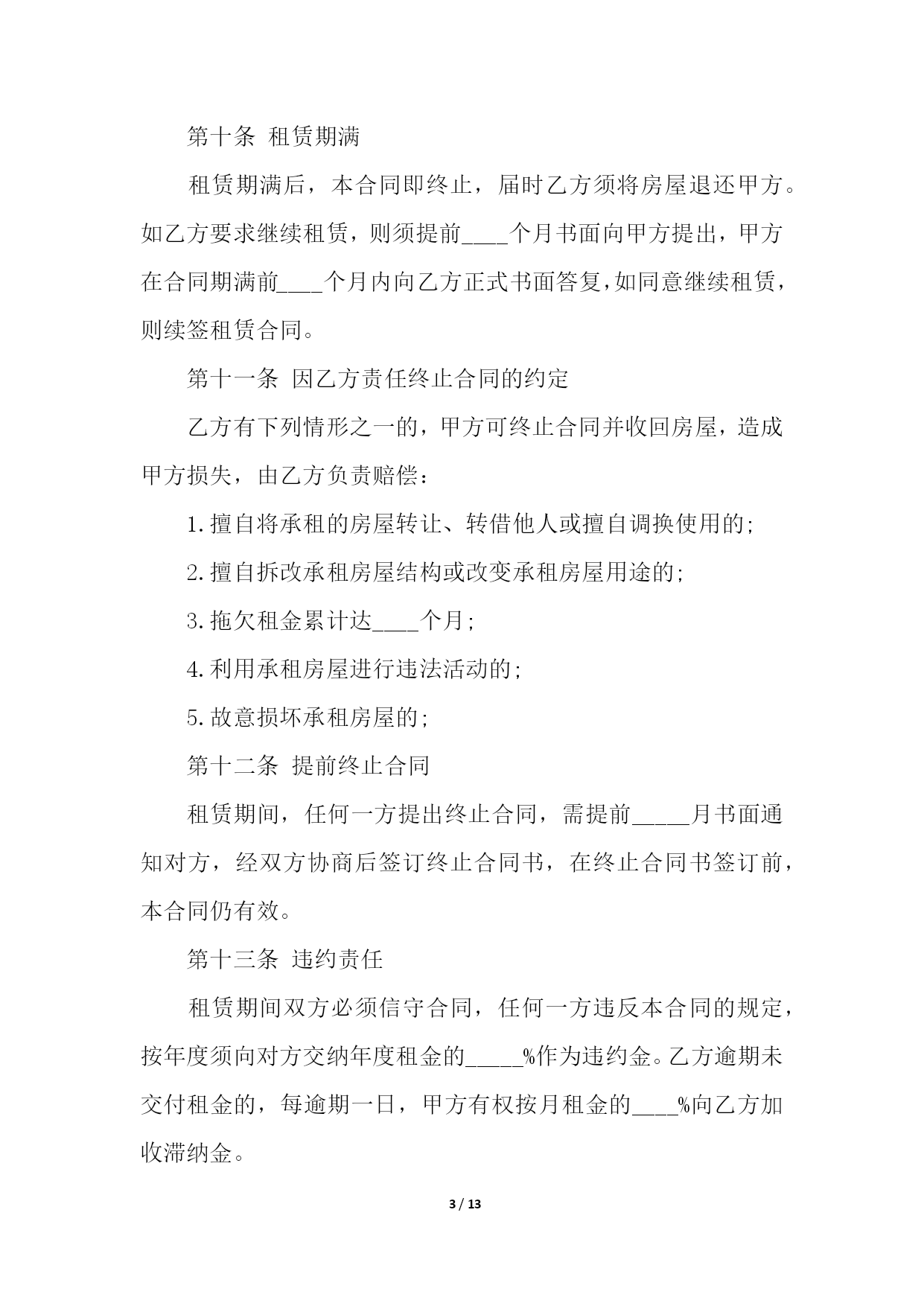 第十条 租赁期满

租赁期满后，本合同即终止，届时乙方须将房屋退还甲方。如乙方要求继续租赁，则须提前____个月书面向甲方提出，甲方在合同期满前____个月内向乙方正式书面答复，如同意继续租赁，则续签租赁合同。

第十一条 因乙方责任终止合同的约定

乙方有下列情形之一的，甲方可终止合同并收回房屋，造成甲方损失，由乙方负责赔偿：

1.擅自将承租的房屋转让、转借他人或擅自调换使用的;

2.擅自拆改承租房屋结构或改变承租房屋用途的;

3.拖欠租金累计达____个月;

4.利用承租房屋进行违法活动的;

5.故意损坏承租房屋的;

第十二条 提前终止合同

租赁期间，任何一方提出终止合同，需提前_____月书面通知对方，经双方协商后签订终止合同书，在终止合同书签订前，本合同仍有效。

第十三条 违约责任

租赁期间双方必须信守合同，任何一方违反本合同的规定，按年度须向对方交纳年度租金的_____%作为违约金。乙方逾期未交付租金的，每逾期一日，甲方有权按月租金的____%向乙方加收滞纳金。

3 / 13